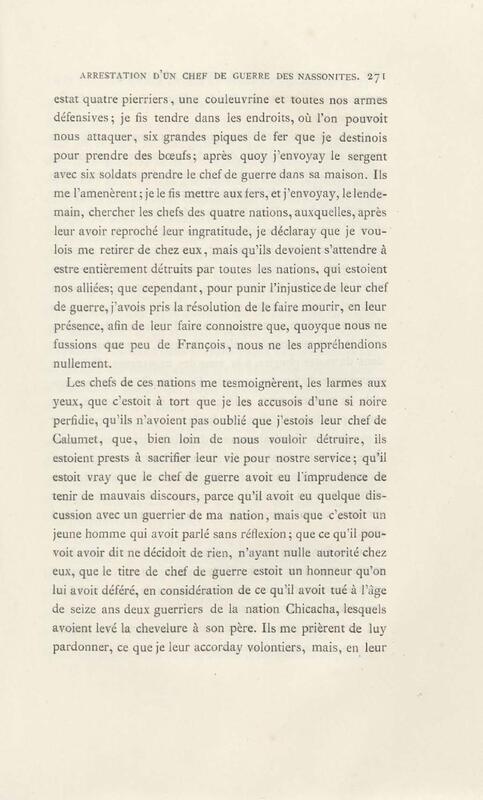 ARRESTATION D'UN CHEF DE GUERRE DES NASSONITES. 271

estat quatre pierriers, une couleuvrine et toutes nos armes défensives; je fis tendre dans les endroits, où l'on pouvoit nous attaquer, six grandes piques de fer que je destinois pour prendre des bœufs; après quoy j'envoyay le sergent avec six soldats prendre le chef de guerre dans sa maison. Ils me l'amenèrent; je le fis mettre aux fers, et j'envoyay, le lendemain, chercher les chefs des quatre nations, auxquelles, après leur avoir reproché leur ingratitude, je déclaray que je voulois me retirer de chez eux, mais qu'ils devoient s'attendre à estre entièrement détruits par toutes les nations, qui estoient nos alliées; que cependant, pour punir l'injustice de leur chef de guerre, j'avois pris la résolution de le faire mourir, en leur présence, afin de leur faire connoistre que, quoyque nous ne fussions que peu de François, nous ne les appréhendions nullement.

Les chefs de ces nations me tesmoignèrent, les larmes aux yeux, que c'estoit à tort que je les accusois d'une si noire perfidie, qu'ils n'avoient pas oublié que j'estois leur chef de Calumet, que, bien loin de nous vouloir détruire, ils estoient prests à sacrifier leur vie pour nostre service; qu'il estoit vray que le chef de guerre avoit eu l'imprudence de tenir de mauvais discours, parce qu'il avoit eu quelque discussion avec un guerrier de ma nation, mais que c'estoit un jeune homme qui avoit parlé sans réflexion; que ce qu'il pouvoit avoir dit ne décidoit de rien, n'ayant nulle autorité chez eux, que le titre de chef de guerre estoit un honneur qu'on lui avoit déféré, en considération de ce qu'il avoit tué à l'âge de seize ans deux guerriers de la nation Chicacha, lesquels avoient levé la chevelure à son père. Ils me prièrent de luy pardonner, ce que je leur accorday volontiers, mais, en leur